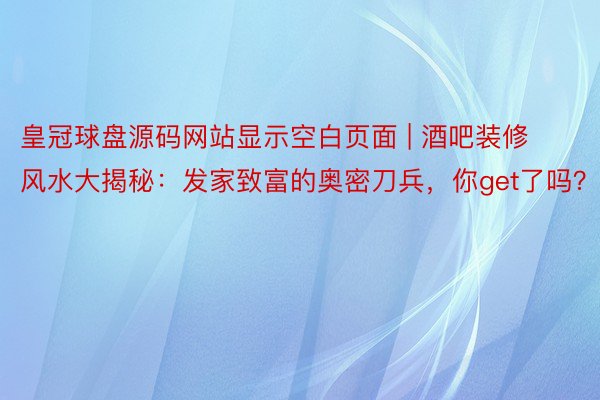 皇冠球盘源码网站显示空白页面 | 酒吧装修风水大揭秘：发家致富的奥密刀兵，你get了吗？